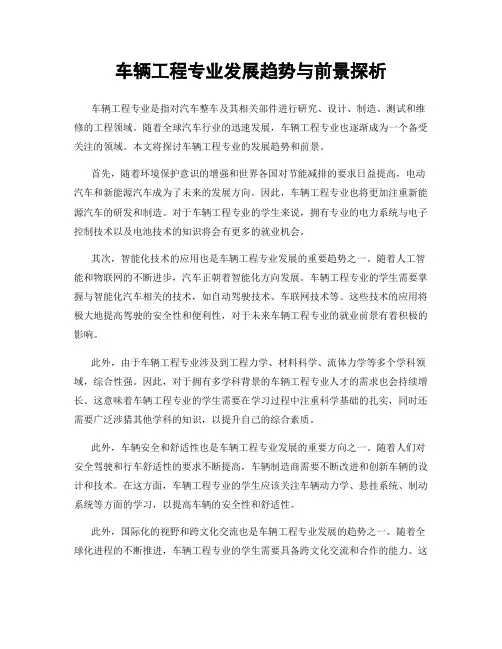 车辆工程专业发展趋势与前景探析

车辆工程专业是指对汽车整车及其相关部件进行研究、设计、制造、测试和维修的工程领域。随着全球汽车行业的迅速发展，车辆工程专业也逐渐成为一个备受关注的领域。本文将探讨车辆工程专业的发展趋势和前景。

首先，随着环境保护意识的增强和世界各国对节能减排的要求日益提高，电动汽车和新能源汽车成为了未来的发展方向。因此，车辆工程专业也将更加注重新能源汽车的研发和制造。对于车辆工程专业的学生来说，拥有专业的电力系统与电子控制技术以及电池技术的知识将会有更多的就业机会。

其次，智能化技术的应用也是车辆工程专业发展的重要趋势之一。随着人工智能和物联网的不断进步，汽车正朝着智能化方向发展。车辆工程专业的学生需要掌握与智能化汽车相关的技术，如自动驾驶技术、车联网技术等。这些技术的应用将极大地提高驾驶的安全性和便利性，对于未来车辆工程专业的就业前景有着积极的影响。

此外，由于车辆工程专业涉及到工程力学、材料科学、流体力学等多个学科领域，综合性强。因此，对于拥有多学科背景的车辆工程专业人才的需求也会持续增长。这意味着车辆工程专业的学生需要在学习过程中注重科学基础的扎实，同时还需要广泛涉猎其他学科的知识，以提升自己的综合素质。

此外，车辆安全和舒适性也是车辆工程专业发展的重要方向之一。随着人们对安全驾驶和行车舒适性的要求不断提高，车辆制造商需要不断改进和创新车辆的设计和技术。在这方面，车辆工程专业的学生应该关注车辆动力学、悬挂系统、制动系统等方面的学习，以提高车辆的安全性和舒适性。

此外，国际化的视野和跨文化交流也是车辆工程专业发展的趋势之一。随着全球化进程的不断推进，车辆工程专业的学生需要具备跨文化交流和合作的能力。这